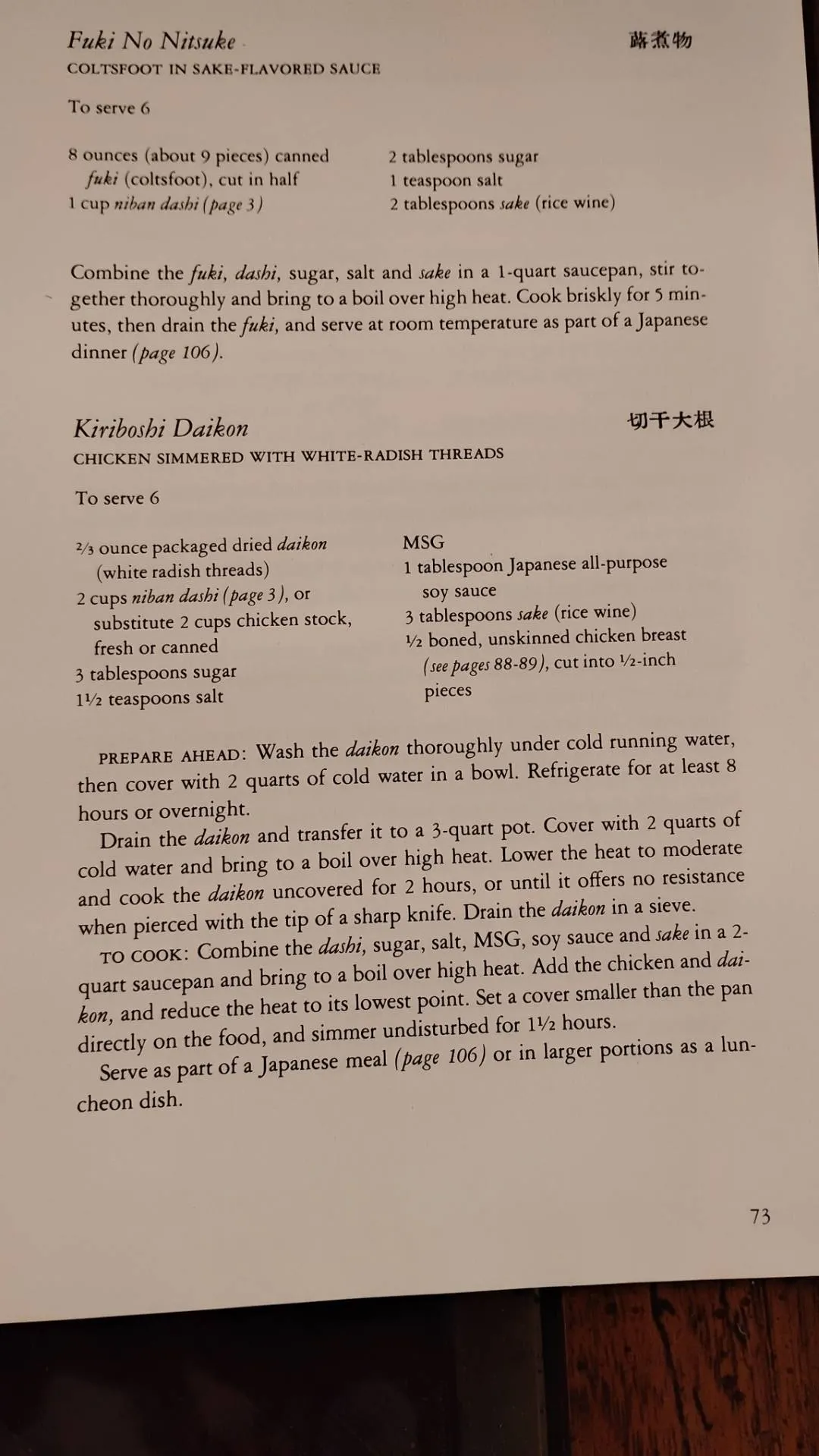 Fuki No Nitsuke
蕗煮物
COLTSFOOT IN SAKE-FLAVORED SAUCE

To serve 6

8 ounces (about 9 pieces) canned fuki (coltsfoot), cut in half
1 cup niban dashi (page 3)

2 tablespoons sugar
1 teaspoon salt
2 tablespoons sake (rice wine)

Combine the fuki, dashi, sugar, salt and sake in a 1-quart saucepan, stir together thoroughly and bring to a boil over high heat. Cook briskly for 5 minutes, then drain the fuki, and serve at room temperature as part of a Japanese dinner (page 106).

Kiriboshi Daikon
切干大根
CHICKEN SIMMERED WITH WHITE-RADISH THREADS

To serve 6

⅔ ounce packaged dried daikon (white radish threads)
2 cups niban dashi (page 3), or substitute 2 cups chicken stock, fresh or canned
3 tablespoons sugar
1½ teaspoons salt

MSG
1 tablespoon Japanese all-purpose soy sauce
3 tablespoons sake (rice wine)
½ boned, unskinned chicken breast (see pages 88-89), cut into ½-inch pieces

PREPARE AHEAD: Wash the daikon thoroughly under cold running water, then cover with 2 quarts of cold water in a bowl. Refrigerate for at least 8 hours or overnight.

Drain the daikon and transfer it to a 3-quart pot. Cover with 2 quarts of cold water and bring to a boil over high heat. Lower the heat to moderate and cook the daikon uncovered for 2 hours, or until it offers no resistance when pierced with the tip of a sharp knife. Drain the daikon in a sieve.

TO COOK: Combine the dashi, sugar, salt, MSG, soy sauce and sake in a 2-quart saucepan and bring to a boil over high heat. Add the chicken and daikon, and reduce the heat to its lowest point. Set a cover smaller than the pan directly on the food, and simmer undisturbed for 1½ hours.

Serve as part of a Japanese meal (page 106) or in larger portions as a luncheon dish.

73